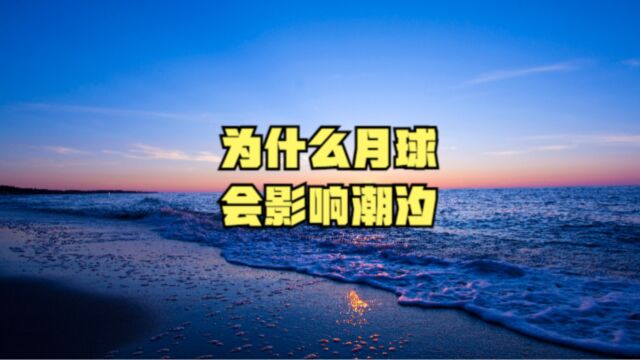 为什么月球
会影响潮汐